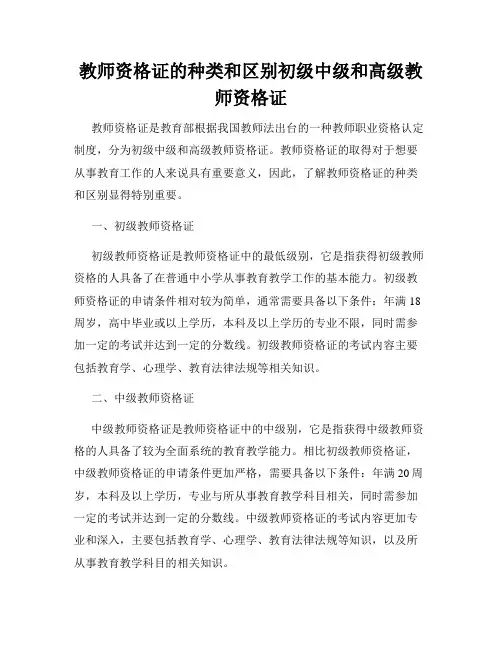 教师资格证的种类和区别初级中级和高级教师资格证

教师资格证是教育部根据我国教师法出台的一种教师职业资格认定制度，分为初级中级和高级教师资格证。教师资格证的取得对于想要从事教育工作的人来说具有重要意义，因此，了解教师资格证的种类和区别显得特别重要。

一、初级教师资格证

初级教师资格证是教师资格证中的最低级别，它是指获得初级教师资格的人具备了在普通中小学从事教育教学工作的基本能力。初级教师资格证的申请条件相对较为简单，通常需要具备以下条件：年满18周岁，高中毕业或以上学历，本科及以上学历的专业不限，同时需参加一定的考试并达到一定的分数线。初级教师资格证的考试内容主要包括教育学、心理学、教育法律法规等相关知识。

二、中级教师资格证

中级教师资格证是教师资格证中的中级别，它是指获得中级教师资格的人具备了较为全面系统的教育教学能力。相比初级教师资格证，中级教师资格证的申请条件更加严格，需要具备以下条件：年满20周岁，本科及以上学历，专业与所从事教育教学科目相关，同时需参加一定的考试并达到一定的分数线。中级教师资格证的考试内容更加专业和深入，主要包括教育学、心理学、教育法律法规等知识，以及所从事教育教学科目的相关知识。